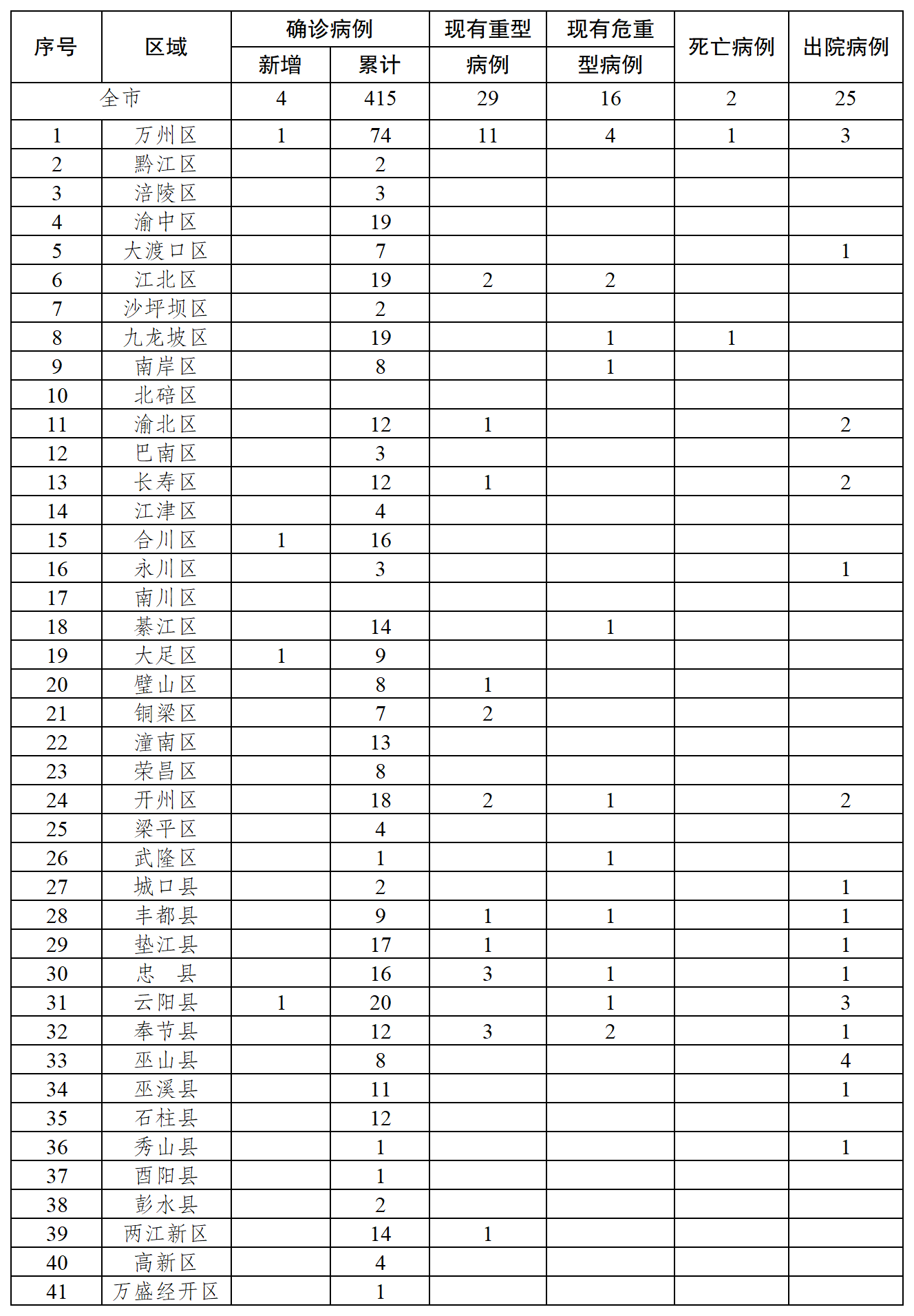 | 序号 | 区域 | 确诊病例 新增 | 确诊病例 累计 | 现有重型病例 | 现有危重型病例 | 死亡病例 | 出院病例 |
|---|---|---|---|---|---|---|---|
| 全市 | | 4 | 415 | 29 | 16 | 2 | 25 |
| 1 | 万州区 | 1 | 74 | 11 | 4 | 1 | 3 |
| 2 | 黔江区 | | 2 | | | | |
| 3 | 涪陵区 | | 3 | | | | |
| 4 | 渝中区 | | 19 | | | | |
| 5 | 大渡口区 | | 7 | | | | 1 |
| 6 | 江北区 | | 19 | 2 | 2 | | |
| 7 | 沙坪坝区 | | 2 | | | | |
| 8 | 九龙坡区 | | 19 | | 1 | 1 | |
| 9 | 南岸区 | | 8 | | 1 | | |
| 10 | 北碚区 | | | | | | |
| 11 | 渝北区 | | 12 | 1 | | | 2 |
| 12 | 巴南区 | | 3 | | | | |
| 13 | 长寿区 | | 12 | 1 | | | 2 |
| 14 | 江津区 | | 4 | | | | |
| 15 | 合川区 | 1 | 16 | | | | |
| 16 | 永川区 | | 3 | | | | 1 |
| 17 | 南川区 | | | | | | |
| 18 | 綦江区 | | 14 | | 1 | | |
| 19 | 大足区 | 1 | 9 | | | | |
| 20 | 璧山区 | | 8 | 1 | | | |
| 21 | 铜梁区 | | 7 | 2 | | | |
| 22 | 潼南区 | | 13 | | | | |
| 23 | 荣昌区 | | 8 | | | | |
| 24 | 开州区 | | 18 | 2 | 1 | | 2 |
| 25 | 梁平区 | | 4 | | | | |
| 26 | 武隆区 | | 1 | | 1 | | |
| 27 | 城口县 | | 2 | | | | 1 |
| 28 | 丰都县 | | 9 | 1 | 1 | | 1 |
| 29 | 垫江县 | | 17 | 1 | | | 1 |
| 30 | 忠 县 | | 16 | 3 | 1 | | 1 |
| 31 | 云阳县 | 1 | 20 | | 1 | | 3 |
| 32 | 奉节县 | | 12 | 3 | 2 | | 1 |
| 33 | 巫山县 | | 8 | | | | 4 |
| 34 | 巫溪县 | | 11 | | | | 1 |
| 35 | 石柱县 | | 12 | | | | |
| 36 | 秀山县 | | 1 | | | | 1 |
| 37 | 酉阳县 | | 1 | | | | |
| 38 | 彭水县 | | 2 | | | | |
| 39 | 两江新区 | | 14 | 1 | | | |
| 40 | 高新区 | | 4 | | | | |
| 41 | 万盛经开区 | | 1 | | | | |